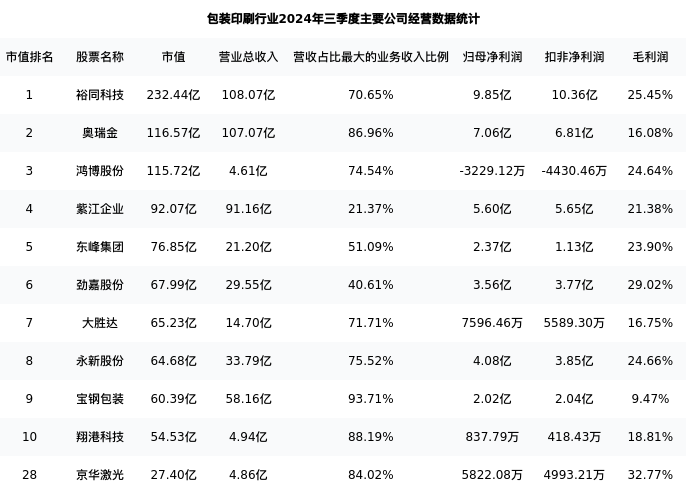 包装印刷行业2024年三季度主要公司经营数据统计

| 市值排名 | 股票名称 | 市值 | 营业总收入 | 营收占比最大的业务收入比例 | 归母净利润 | 扣非净利润 | 毛利润 |
|---|---|---|---|---|---|---|---|
| 1 | 裕同科技 | 232.44亿 | 108.07亿 | 70.65% | 9.85亿 | 10.36亿 | 25.45% |
| 2 | 奥瑞金 | 116.57亿 | 107.07亿 | 86.96% | 7.06亿 | 6.81亿 | 16.08% |
| 3 | 鸿博股份 | 115.72亿 | 4.61亿 | 74.54% | -3229.12万 | -4430.46万 | 24.64% |
| 4 | 紫江企业 | 92.07亿 | 91.16亿 | 21.37% | 5.60亿 | 5.65亿 | 21.38% |
| 5 | 东峰集团 | 76.85亿 | 21.20亿 | 51.09% | 2.37亿 | 1.13亿 | 23.90% |
| 6 | 劲嘉股份 | 67.99亿 | 29.55亿 | 40.61% | 3.56亿 | 3.77亿 | 29.02% |
| 7 | 大胜达 | 65.23亿 | 14.70亿 | 71.71% | 7596.46万 | 5589.30万 | 16.75% |
| 8 | 永新股份 | 64.68亿 | 33.79亿 | 75.52% | 4.08亿 | 3.85亿 | 24.66% |
| 9 | 宝钢包装 | 60.39亿 | 58.16亿 | 93.71% | 2.02亿 | 2.04亿 | 9.47% |
| 10 | 翔港科技 | 54.53亿 | 4.94亿 | 88.19% | 837.79万 | 418.43万 | 18.81% |
| 28 | 京华激光 | 27.40亿 | 4.86亿 | 84.02% | 5822.08万 | 4993.21万 | 32.77% |